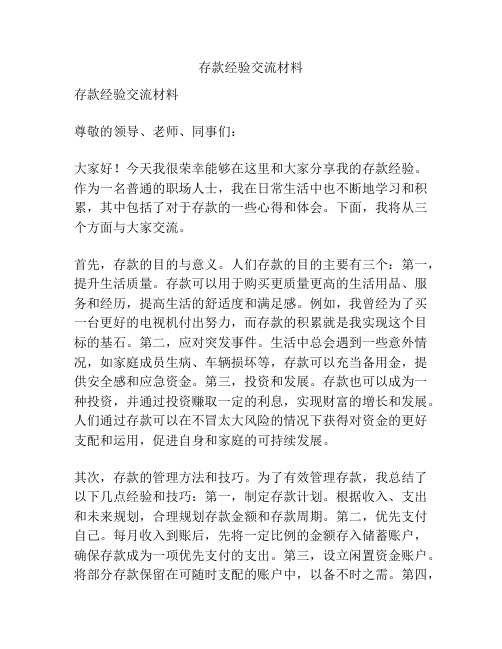 存款经验交流材料

存款经验交流材料

尊敬的领导、老师、同事们：

大家好！今天我很荣幸能够在这里和大家分享我的存款经验。作为一名普通的职场人士，我在日常生活中也不断地学习和积累，其中包括了对于存款的一些心得和体会。下面，我将从三个方面与大家交流。

首先，存款的目的与意义。人们存款的目的主要有三个：第一，提升生活质量。存款可以用于购买更质量更高的生活用品、服务和经历，提高生活的舒适度和满足感。例如，我曾经为了买一台更好的电视机付出努力，而存款的积累就是我实现这个目标的基石。第二，应对突发事件。生活中总会遇到一些意外情况，如家庭成员生病、车辆损坏等，存款可以充当备用金，提供安全感和应急资金。第三，投资和发展。存款也可以成为一种投资，并通过投资赚取一定的利息，实现财富的增长和发展。人们通过存款可以在不冒太大风险的情况下获得对资金的更好支配和运用，促进自身和家庭的可持续发展。

其次，存款的管理方法和技巧。为了有效管理存款，我总结了以下几点经验和技巧：第一，制定存款计划。根据收入、支出和未来规划，合理规划存款金额和存款周期。第二，优先支付自己。每月收入到账后，先将一定比例的金额存入储蓄账户，确保存款成为一项优先支付的支出。第三，设立闲置资金账户。将部分存款保留在可随时支配的账户中，以备不时之需。第四，